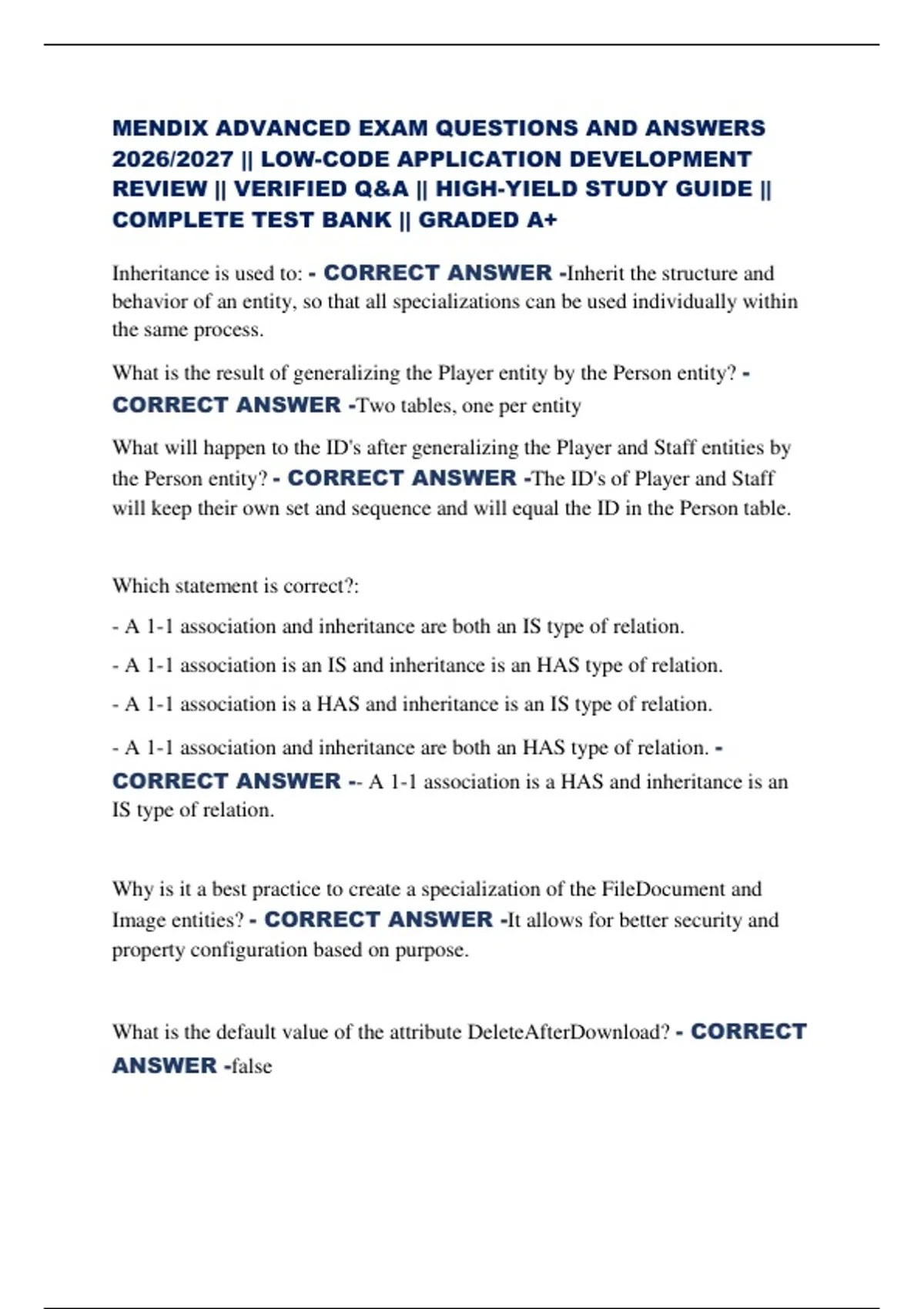 MENDIX ADVANCED EXAM QUESTIONS AND ANSWERS 2026/2027 || LOW-CODE APPLICATION DEVELOPMENT REVIEW || VERIFIED Q&A || HIGH-YIELD STUDY GUIDE || COMPLETE TEST BANK || GRADED A+

Inheritance is used to: - CORRECT ANSWER -Inherit the structure and behavior of an entity, so that all specializations can be used individually within the same process.

What is the result of generalizing the Player entity by the Person entity? - CORRECT ANSWER -Two tables, one per entity

What will happen to the ID's after generalizing the Player and Staff entities by the Person entity? - CORRECT ANSWER -The ID's of Player and Staff will keep their own set and sequence and will equal the ID in the Person table.

Which statement is correct?:

- A 1-1 association and inheritance are both an IS type of relation.

- A 1-1 association is an IS and inheritance is an HAS type of relation.

- A 1-1 association is a HAS and inheritance is an IS type of relation.

- A 1-1 association and inheritance are both an HAS type of relation. - CORRECT ANSWER -- A 1-1 association is a HAS and inheritance is an IS type of relation.

Why is it a best practice to create a specialization of the FileDocument and Image entities? - CORRECT ANSWER -It allows for better security and property configuration based on purpose.

What is the default value of the attribute DeleteAfterDownload? - CORRECT ANSWER -false